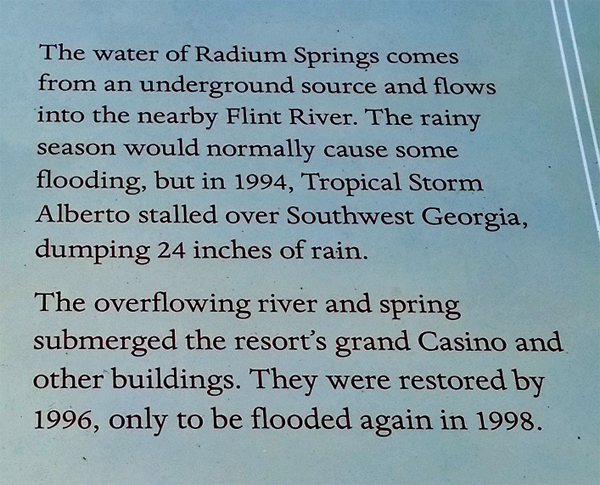 The water of Radium Springs comes from an underground source and flows into the nearby Flint River. The rainy season would normally cause some flooding, but in 1994, Tropical Storm Alberto stalled over Southwest Georgia, dumping 24 inches of rain.

The overflowing river and spring submerged the resort's grand Casino and other buildings. They were restored by 1996, only to be flooded again in 1998.